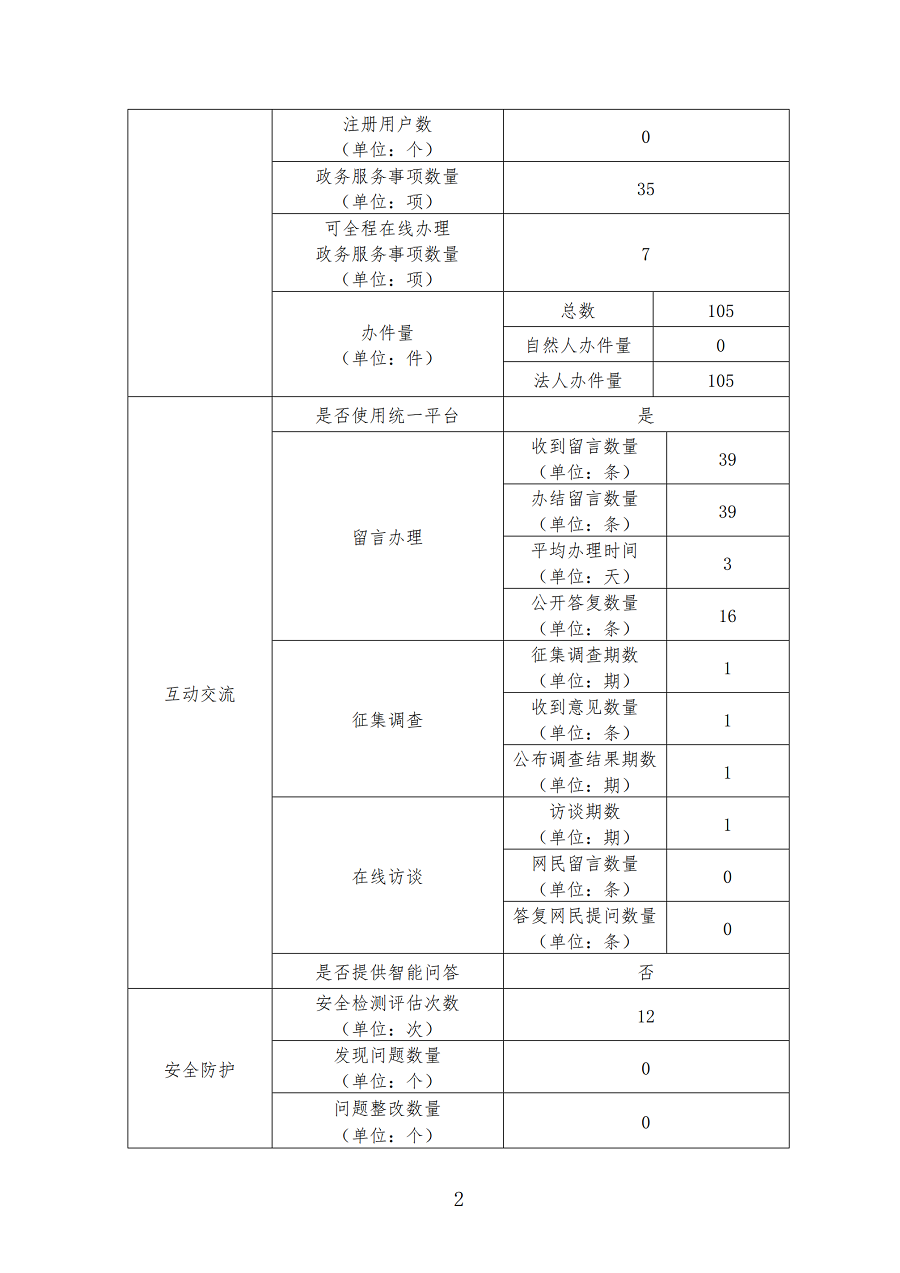 |  | 注册用户数（单位：个） | 0 |  |
|---|---|---|---|
|  | 政务服务事项数量（单位：项） | 35 |  |
|  | 可全程在线办理政务服务事项数量（单位：项） | 7 |  |
|  | 办件量（单位：件） | 总数 | 105 |
|  |  | 自然人办件量 | 0 |
|  |  | 法人办件量 | 105 |
| 互动交流 | 是否使用统一平台 | 是 |  |
|  | 留言办理 | 收到留言数量（单位：条） | 39 |
|  |  | 办结留言数量（单位：条） | 39 |
|  |  | 平均办理时间（单位：天） | 3 |
|  |  | 公开答复数量（单位：条） | 16 |
|  | 征集调查 | 征集调查期数（单位：期） | 1 |
|  |  | 收到意见数量（单位：条） | 1 |
|  |  | 公布调查结果期数（单位：期） | 1 |
|  | 在线访谈 | 访谈期数（单位：期） | 1 |
|  |  | 网民留言数量（单位：条） | 0 |
|  |  | 答复网民提问数量（单位：条） | 0 |
|  | 是否提供智能问答 | 否 |  |
| 安全防护 | 安全检测评估次数（单位：次） | 12 |  |
|  | 发现问题数量（单位：个） | 0 |  |
|  | 问题整改数量（单位：个） | 0 |  |

2